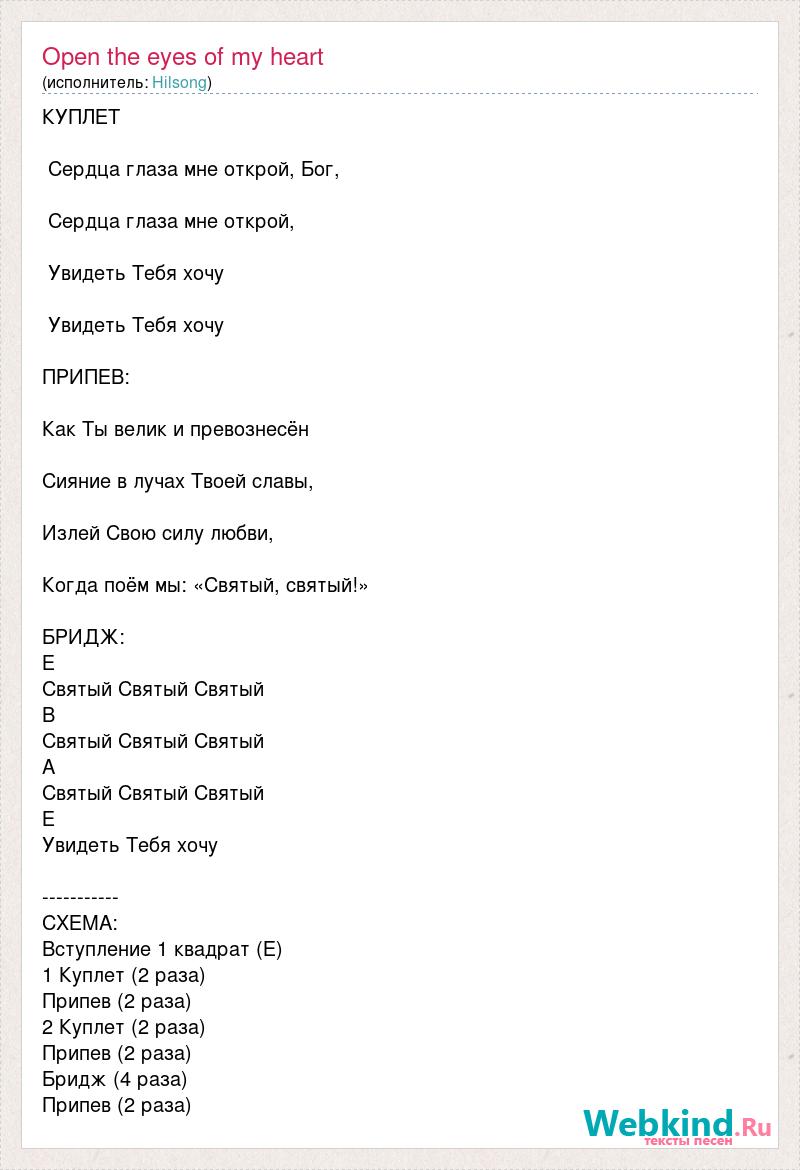 Open the eyes of my heart
(исполнитель: Hilsong)

КУПЛЕТ

Сердца глаза мне открой, Бог,

Сердца глаза мне открой,

Увидеть Тебя хочу

Увидеть Тебя хочу

ПРИПЕВ:

Как Ты велик и превознесён

Сияние в лучах Твоей славы,

Излей Свою силу любви,

Когда поём мы: «Святый, святый!»

БРИДЖ:
E
Святый Святый Святый
B
Святый Святый Святый
A
Святый Святый Святый
E
Увидеть Тебя хочу

-----------
СХЕМА:
Вступление 1 квадрат (E)
1 Куплет (2 раза)
Припев (2 раза)
2 Куплет (2 раза)
Припев (2 раза)
Бридж (4 раза)
Припев (2 раза)

Webkind.Ru
тексты песен